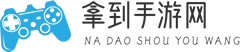 拿到手游网
NA DAO SHOU YOU WANG